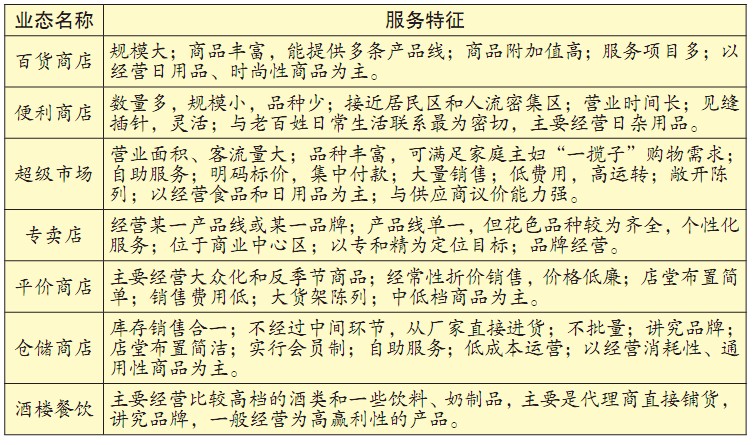 | 业态名称 | 服务特征 |
|---|---|
| 百货商店 | 规模大；商品丰富，能提供多条产品线；商品附加值高；服务项目多；以经营日用品、时尚性商品为主。 |
| 便利商店 | 数量多，规模小，品种少；接近居民区和人流密集区；营业时间长；见缝插针，灵活；与老百姓日常生活联系最为密切，主要经营日杂用品。 |
| 超级市场 | 营业面积、客流量大；品种丰富，可满足家庭主妇“一揽子”购物需求；自助服务；明码标价，集中付款；大量销售；低费用，高运转；敞开陈列；以经营食品和日用品为主；与供应商议价能力强。 |
| 专卖店 | 经营某一产品线或某一品牌；产品线单一，但花色品种较为齐全，个性化服务；位于商业中心区；以专和精为定位目标；品牌经营。 |
| 平价商店 | 主要经营大众化和反季节商品；经常性折价销售，价格低廉；店堂布置简单；销售费用低；大货架陈列；中低档商品为主。 |
| 仓储商店 | 库存销售合一；不经过中间环节，从厂家直接进货；不批量；讲究品牌；店堂布置简洁；实行会员制；自助服务；低成本运营；以经营消耗性、通用性商品为主。 |
| 酒楼餐饮 | 主要经营比较高档的酒类和一些饮料、奶制品，主要是代理商直接铺货，讲究品牌，一般经营为高赢利性的产品。 |